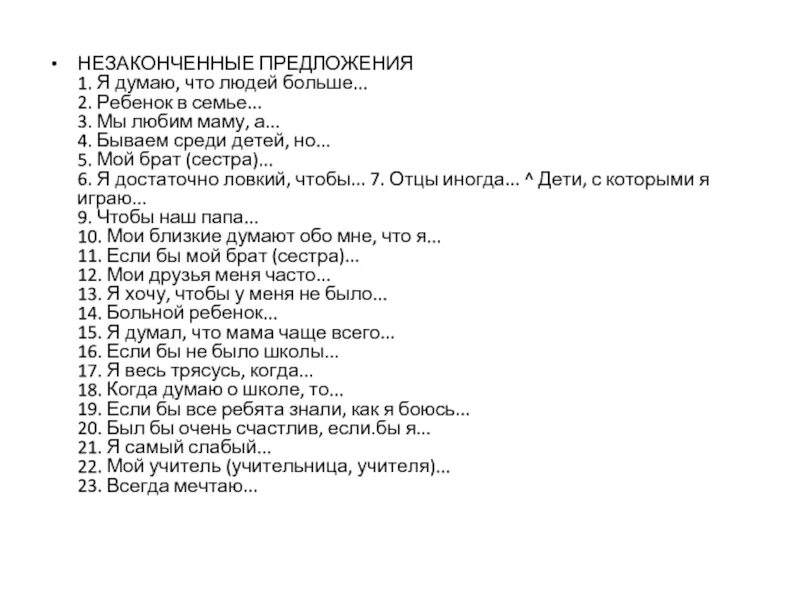 • НЕЗАКОНЧЕННЫЕ ПРЕДЛОЖЕНИЯ
1. Я думаю, что людей больше...
2. Ребенок в семье...
3. Мы любим маму, а...
4. Бываем среди детей, но...
5. Мой брат (сестра)...
6. Я достаточно ловкий, чтобы... 7. Отцы иногда... ^ Дети, с которыми я играю...
9. Чтобы наш папа...
10. Мои близкие думают обо мне, что я...
11. Если бы мой брат (сестра)...
12. Мои друзья меня часто...
13. Я хочу, чтобы у меня не было...
14. Больной ребенок...
15. Я думал, что мама чаще всего...
16. Если бы не было школы...
17. Я весь трясусь, когда...
18. Когда думаю о школе, то...
19. Если бы все ребята знали, как я боюсь...
20. Был бы очень счастлив, если.бы я...
21. Я самый слабый...
22. Мой учитель (учительница, учителя)...
23. Всегда мечтаю...